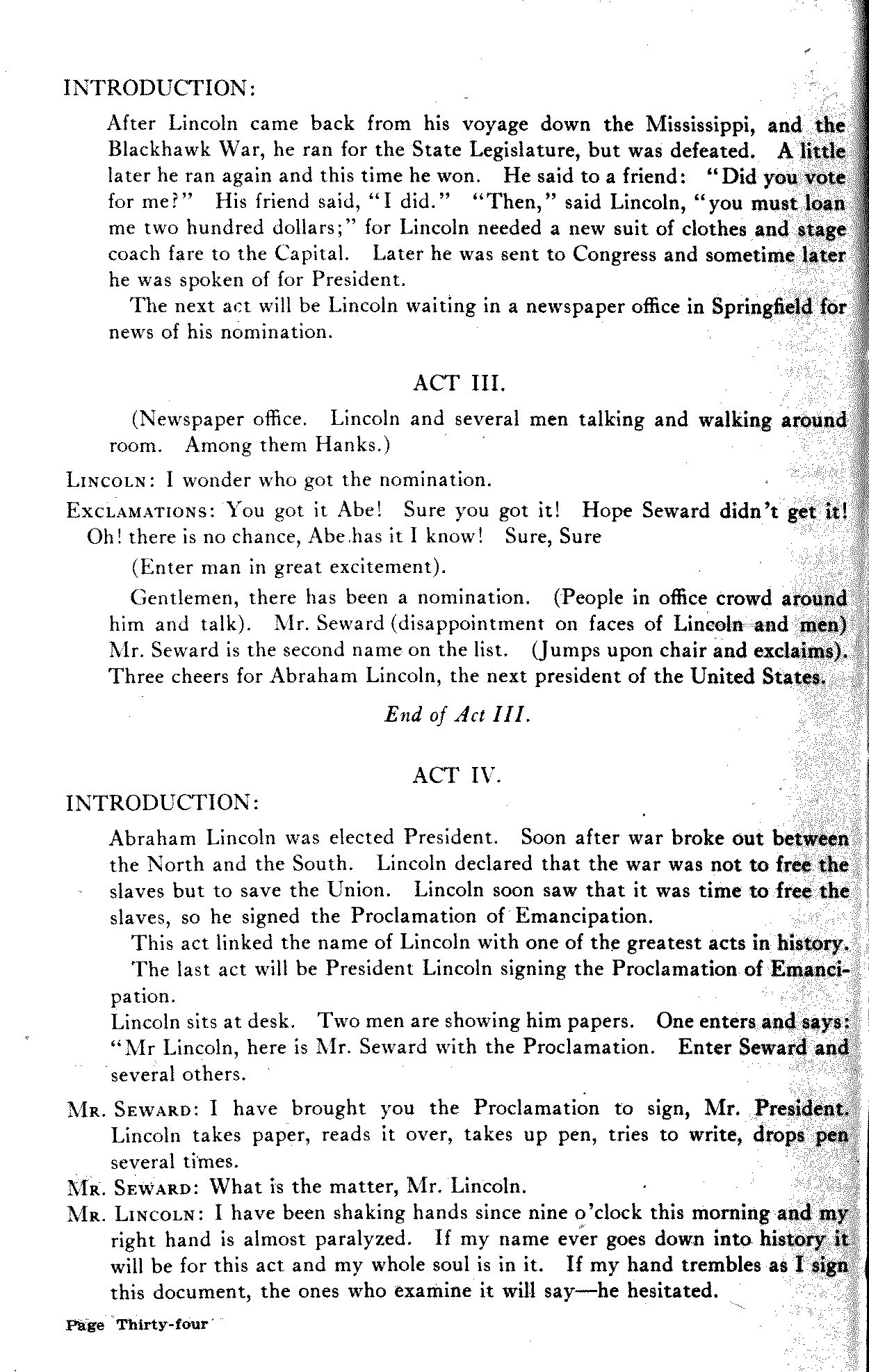 INTRODUCTION:

After Lincoln came back from his voyage down the Mississippi, and the Blackhawk War, he ran for the State Legislature, but was defeated. A little later he ran again and this time he won. He said to a friend: "Did you vote for me?" His friend said, "I did." "Then," said Lincoln, "you must loan me two hundred dollars;" for Lincoln needed a new suit of clothes and stage coach fare to the Capital. Later he was sent to Congress and sometime later he was spoken of for President.

The next act will be Lincoln waiting in a newspaper office in Springfield for news of his nomination.

ACT III.

(Newspaper office. Lincoln and several men talking and walking around room. Among them Hanks.)

LINCOLN: I wonder who got the nomination.

EXCLAMATIONS: You got it Abe! Sure you got it! Hope Seward didn't get it! Oh! there is no chance, Abe has it I know! Sure, Sure

(Enter man in great excitement).

Gentlemen, there has been a nomination. (People in office crowd around him and talk). Mr. Seward (disappointment on faces of Lincoln and men) Mr. Seward is the second name on the list. (Jumps upon chair and exclaims). Three cheers for Abraham Lincoln, the next president of the United States.

End of Act III.

ACT IV.

INTRODUCTION:

Abraham Lincoln was elected President. Soon after war broke out between the North and the South. Lincoln declared that the war was not to free the slaves but to save the Union. Lincoln soon saw that it was time to free the slaves, so he signed the Proclamation of Emancipation.

This act linked the name of Lincoln with one of the greatest acts in history.

The last act will be President Lincoln signing the Proclamation of Emancipation.

Lincoln sits at desk. Two men are showing him papers. One enters and says: "Mr Lincoln, here is Mr. Seward with the Proclamation. Enter Seward and several others.

MR. SEWARD: I have brought you the Proclamation to sign, Mr. President. Lincoln takes paper, reads it over, takes up pen, tries to write, drops pen several times.

MR. SEWARD: What is the matter, Mr. Lincoln.

MR. LINCOLN: I have been shaking hands since nine o'clock this morning and my right hand is almost paralyzed. If my name ever goes down into history it will be for this act and my whole soul is in it. If my hand trembles as I sign this document, the ones who examine it will say—he hesitated.

Page Thirty-four